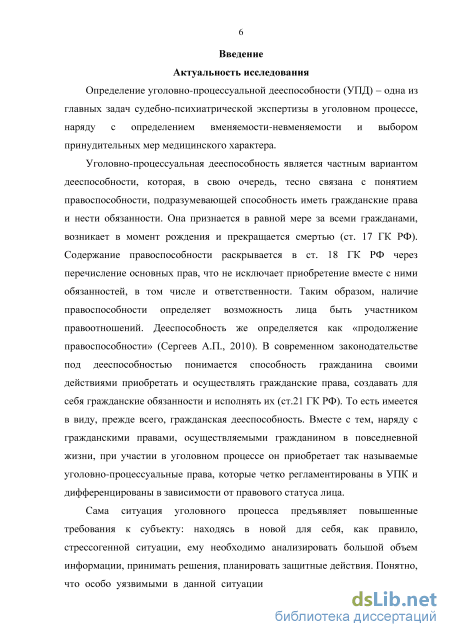 6

Введение

Актуальность исследования

Определение уголовно-процессуальной дееспособности (УПД) – одна из главных задач судебно-психиатрической экспертизы в уголовном процессе, наряду с определением вменяемости-невменяемости и выбором принудительных мер медицинского характера.

Уголовно-процессуальная дееспособность является частным вариантом дееспособности, которая, в свою очередь, тесно связана с понятием правоспособности, подразумевающей способность иметь гражданские права и нести обязанности. Она признается в равной мере за всеми гражданами, возникает в момент рождения и прекращается смертью (ст. 17 ГК РФ). Содержание правоспособности раскрывается в ст. 18 ГК РФ через перечисление основных прав, что не исключает приобретение вместе с ними обязанностей, в том числе и ответственности. Таким образом, наличие правоспособности определяет возможность лица быть участником правоотношений. Дееспособность же определяется как «продолжение правоспособности» (Сергеев А.П., 2010). В современном законодательстве под дееспособностью понимается способность гражданина своими действиями приобретать и осуществлять гражданские права, создавать для себя гражданские обязанности и исполнять их (ст.21 ГК РФ). То есть имеется в виду, прежде всего, гражданская дееспособность. Вместе с тем, наряду с гражданскими правами, осуществляемыми гражданином в повседневной жизни, при участии в уголовном процессе он приобретает так называемые уголовно-процессуальные права, которые четко регламентированы в УПК и дифференцированы в зависимости от правового статуса лица.

Сама ситуация уголовного процесса предъявляет повышенные требования к субъекту: находясь в новой для себя, как правило, стрессогенной ситуации, ему необходимо анализировать большой объем информации, принимать решения, планировать защитные действия. Понятно, что особо уязвимыми в данной ситуации

dsLib.net
библиотека диссертаций